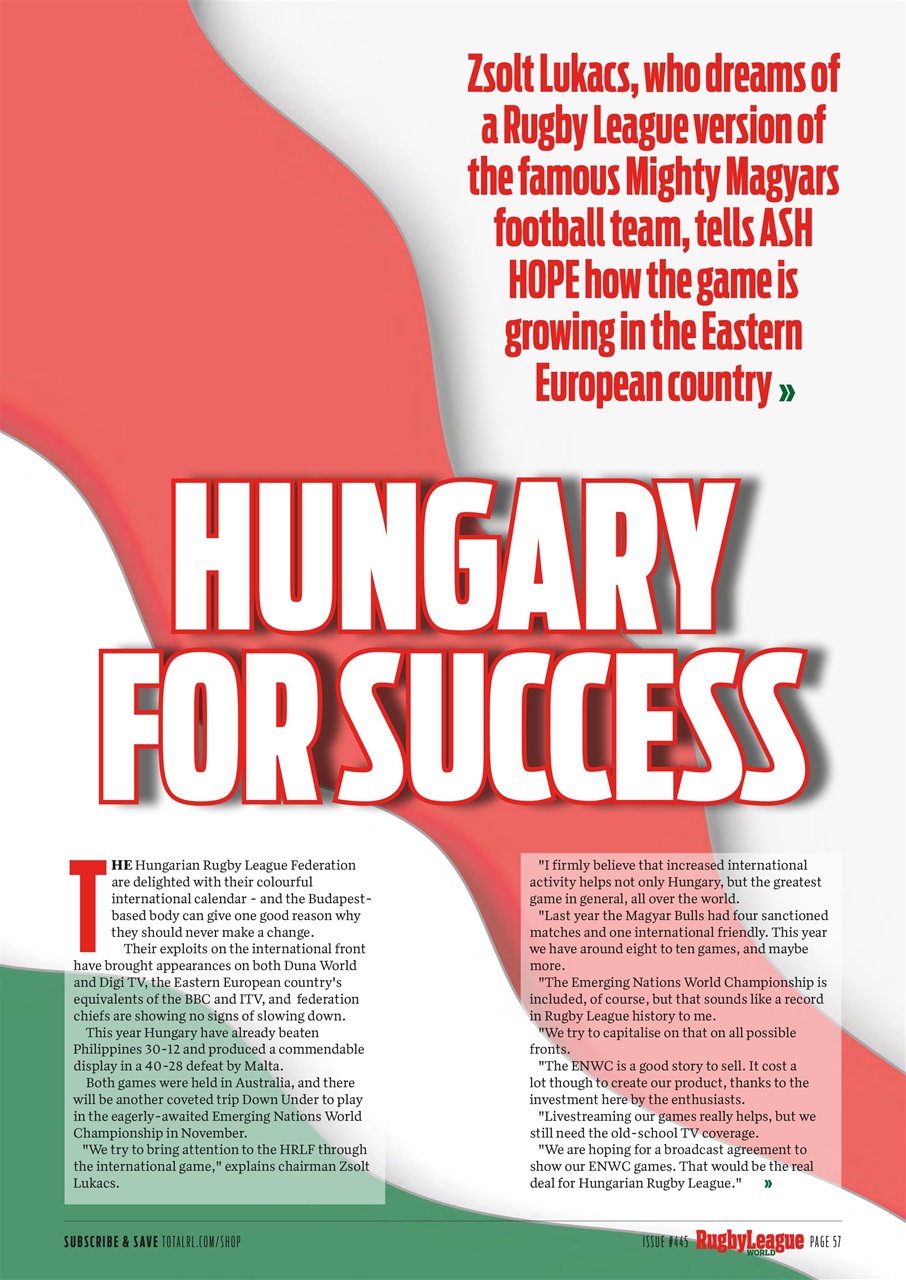 Zsolt Lukacs, who dreams of a Rugby League version of the famous Mighty Magyars football team, tells ASH HOPE how the game is growing in the Eastern European country »

HUNGARY FOR SUCCESS

THE Hungarian Rugby League Federation are delighted with their colourful international calendar - and the Budapest-based body can give one good reason why they should never make a change.

Their exploits on the international front have brought appearances on both Duna World and Digi TV, the Eastern European country's equivalents of the BBC and ITV, and federation chiefs are showing no signs of slowing down.

This year Hungary have already beaten Philippines 30-12 and produced a commendable display in a 40-28 defeat by Malta.

Both games were held in Australia, and there will be another coveted trip Down Under to play in the eagerly-awaited Emerging Nations World Championship in November.

"We try to bring attention to the HRLF through the international game," explains chairman Zsolt Lukacs.

"I firmly believe that increased international activity helps not only Hungary, but the greatest game in general, all over the world.

"Last year the Magyar Bulls had four sanctioned matches and one international friendly. This year we have around eight to ten games, and maybe more.

"The Emerging Nations World Championship is included, of course, but that sounds like a record in Rugby League history to me.

"We try to capitalise on that on all possible fronts.

"The ENWC is a good story to sell. It cost a lot though to create our product, thanks to the investment here by the enthusiasts.

"Livestreaming our games really helps, but we still need the old-school TV coverage.

"We are hoping for a broadcast agreement to show our ENWC games. That would be the real deal for Hungarian Rugby League." »

SUBSCRIBE & SAVE TOTALRL.COM/SHOP

ISSUE #445 RugbyLeague WORLD PAGE 57